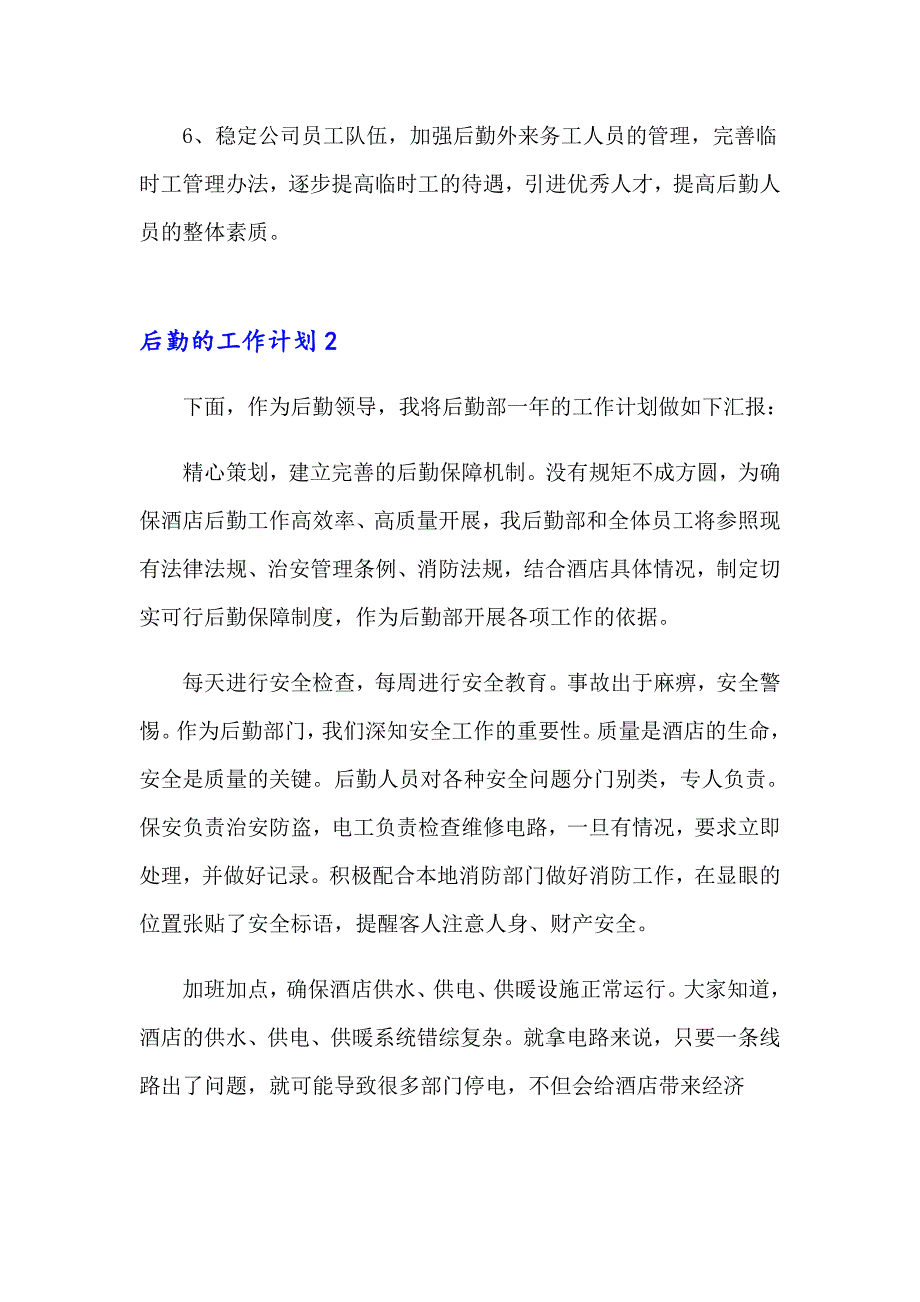 6、稳定公司员工队伍，加强后勤外来务工人员的管理，完善临时工管理办法，逐步提高临时工的待遇，引进优秀人才，提高后勤人员的整体素质。

后勤的工作计划2

下面，作为后勤领导，我将后勤部一年的工作计划做如下汇报：

精心策划，建立完善的后勤保障机制。没有规矩不成方圆，为确保酒店后勤工作高效率、高质量开展，我后勤部和全体员工将参照现有法律法规、治安管理条例、消防法规，结合酒店具体情况，制定切实可行后勤保障制度，作为后勤部开展各项工作的依据。

每天进行安全检查，每周进行安全教育。事故出于麻痹，安全警惕。作为后勤部门，我们深知安全工作的重要性。质量是酒店的生命，安全是质量的关键。后勤人员对各种安全问题分门别类，专人负责。保安负责治安防盗，电工负责检查维修电路，一旦有情况，要求立即处理，并做好记录。积极配合本地消防部门做好消防工作，在显眼的位置张贴了安全标语，提醒客人注意人身、财产安全。

加班加点，确保酒店供水、供电、供暖设施正常运行。大家知道，酒店的供水、供电、供暖系统错综复杂。就拿电路来说，只要一条线路出了问题，就可能导致很多部门停电，不但会给酒店带来经济